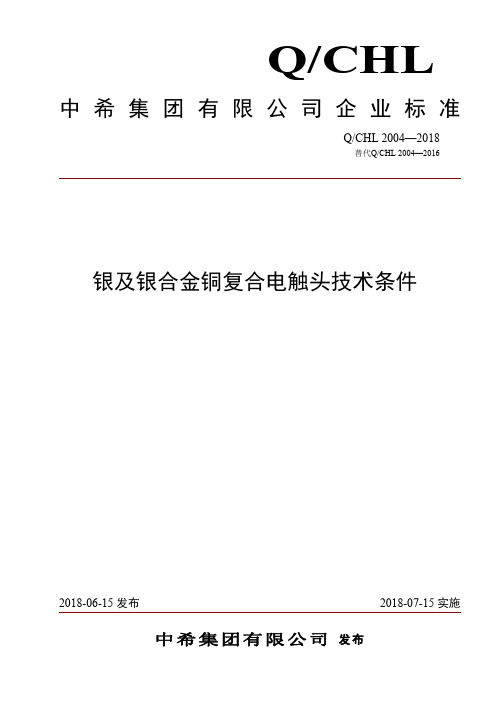 Q/CHL

中希集团有限公司企业标准

Q/CHL 2004—2018
替代Q/CHL 2004—2016

银及银合金铜复合电触头技术条件

2018-06-15 发布

2018-07-15 实施

中希集团有限公司 发布